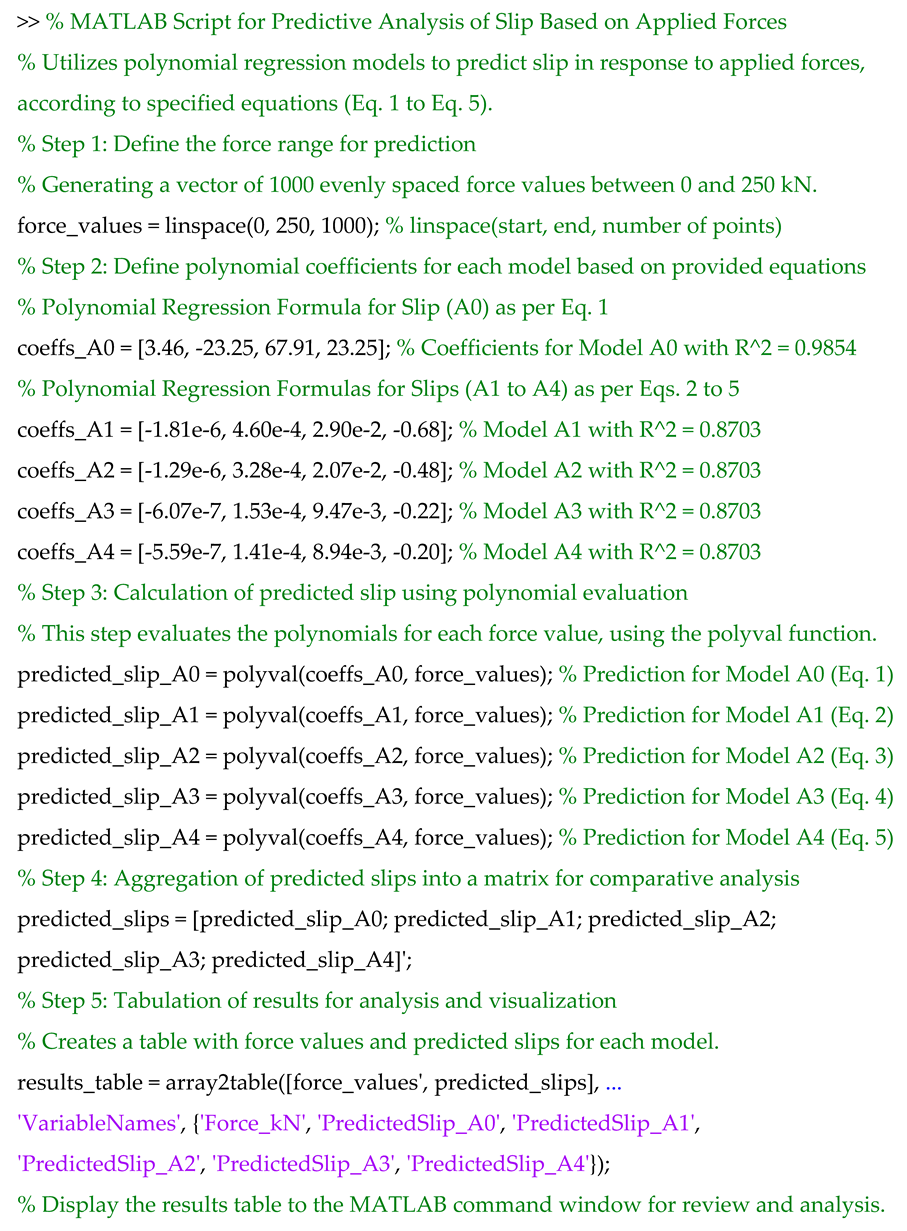 >> % MATLAB Script for Predictive Analysis of Slip Based on Applied Forces
% Utilizes polynomial regression models to predict slip in response to applied forces, according to specified equations (Eq. 1 to Eq. 5).
% Step 1: Define the force range for prediction
% Generating a vector of 1000 evenly spaced force values between 0 and 250 kN.
force_values = linspace(0, 250, 1000); % linspace(start, end, number of points)
% Step 2: Define polynomial coefficients for each model based on provided equations
% Polynomial Regression Formula for Slip (A0) as per Eq. 1
coeffs_A0 = [3.46, -23.25, 67.91, 23.25]; % Coefficients for Model A0 with R^2 = 0.9854
% Polynomial Regression Formulas for Slips (A1 to A4) as per Eqs. 2 to 5
coeffs_A1 = [-1.81e-6, 4.60e-4, 2.90e-2, -0.68]; % Model A1 with R^2 = 0.8703
coeffs_A2 = [-1.29e-6, 3.28e-4, 2.07e-2, -0.48]; % Model A2 with R^2 = 0.8703
coeffs_A3 = [-6.07e-7, 1.53e-4, 9.47e-3, -0.22]; % Model A3 with R^2 = 0.8703
coeffs_A4 = [-5.59e-7, 1.41e-4, 8.94e-3, -0.20]; % Model A4 with R^2 = 0.8703
% Step 3: Calculation of predicted slip using polynomial evaluation
% This step evaluates the polynomials for each force value, using the polyval function.
predicted_slip_A0 = polyval(coeffs_A0, force_values); % Prediction for Model A0 (Eq. 1)
predicted_slip_A1 = polyval(coeffs_A1, force_values); % Prediction for Model A1 (Eq. 2)
predicted_slip_A2 = polyval(coeffs_A2, force_values); % Prediction for Model A2 (Eq. 3)
predicted_slip_A3 = polyval(coeffs_A3, force_values); % Prediction for Model A3 (Eq. 4)
predicted_slip_A4 = polyval(coeffs_A4, force_values); % Prediction for Model A4 (Eq. 5)
% Step 4: Aggregation of predicted slips into a matrix for comparative analysis
predicted_slips = [predicted_slip_A0; predicted_slip_A1; predicted_slip_A2; predicted_slip_A3; predicted_slip_A4]';
% Step 5: Tabulation of results for analysis and visualization
% Creates a table with force values and predicted slips for each model.
results_table = array2table([force_values', predicted_slips], ...
'VariableNames', {'Force_kN', 'PredictedSlip_A0', 'PredictedSlip_A1', 'PredictedSlip_A2', 'PredictedSlip_A3', 'PredictedSlip_A4'});
% Display the results table to the MATLAB command window for review and analysis.